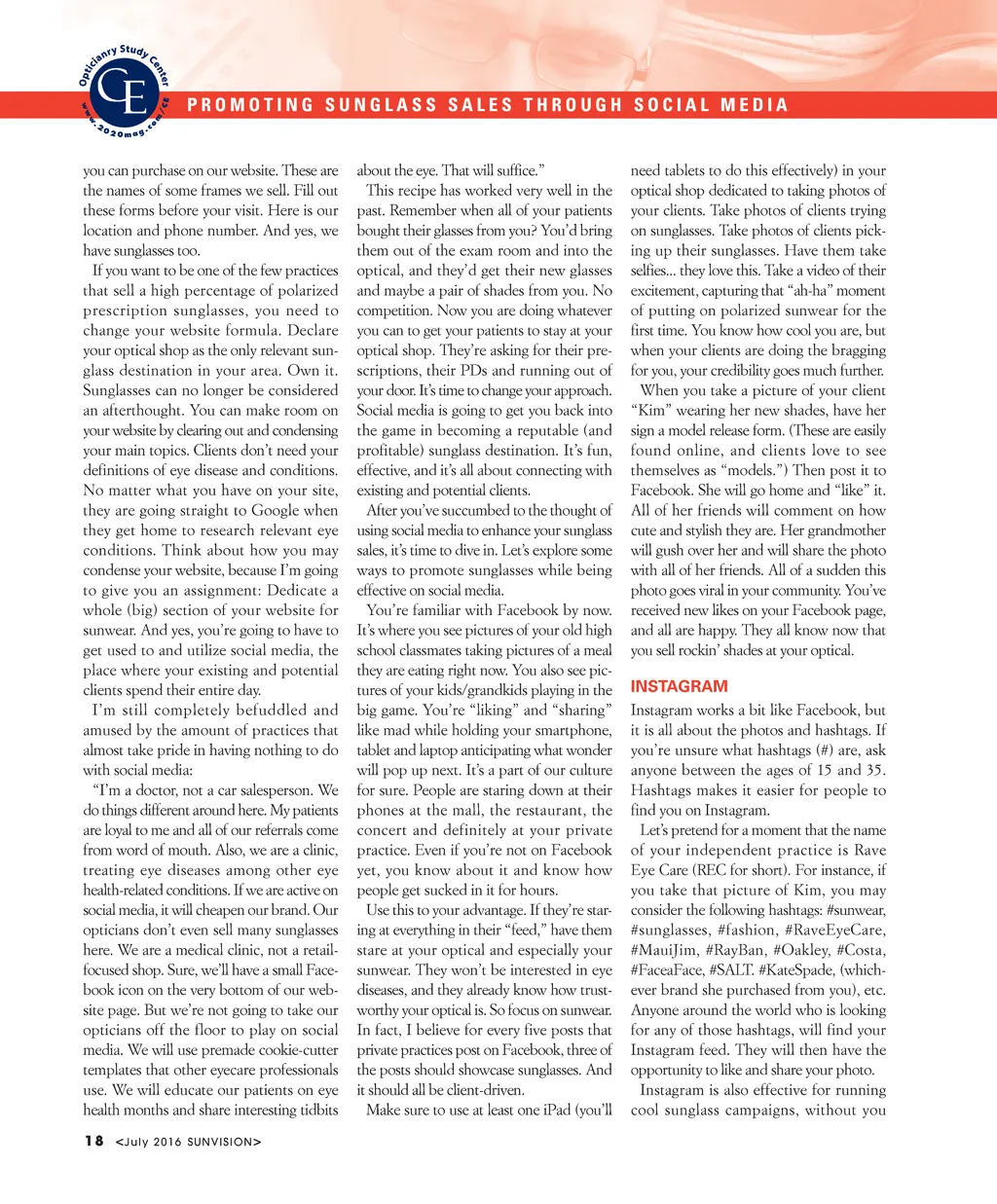 Opticianry Study Center
CE
www.2020mag.com/CE

PROMOTING SUNGLASS SALES THROUGH SOCIAL MEDIA

you can purchase on our website. These are the names of some frames we sell. Fill out these forms before your visit. Here is our location and phone number. And yes, we have sunglasses too.

If you want to be one of the few practices that sell a high percentage of polarized prescription sunglasses, you need to change your website formula. Declare your optical shop as the only relevant sunglass destination in your area. Own it. Sunglasses can no longer be considered an afterthought. You can make room on your website by clearing out and condensing your main topics. Clients don't need your definitions of eye disease and conditions. No matter what you have on your site, they are going straight to Google when they get home to research relevant eye conditions. Think about how you may condense your website, because I'm going to give you an assignment: Dedicate a whole (big) section of your website for sunwear. And yes, you're going to have to get used to and utilize social media, the place where your existing and potential clients spend their entire day.

I'm still completely befuddled and amused by the amount of practices that almost take pride in having nothing to do with social media:

"I'm a doctor, not a car salesperson. We do things different around here. My patients are loyal to me and all of our referrals come from word of mouth. Also, we are a clinic, treating eye diseases among other eye health-related conditions. If we are active on social media, it will cheapen our brand. Our opticians don't even sell many sunglasses here. We are a medical clinic, not a retail-focused shop. Sure, we'll have a small Facebook icon on the very bottom of our website page. But we're not going to take our opticians off the floor to play on social media. We will use premade cookie-cutter templates that other eyecare professionals use. We will educate our patients on eye health months and share interesting tidbits about the eye. That will suffice."

This recipe has worked very well in the past. Remember when all of your patients bought their glasses from you? You'd bring them out of the exam room and into the optical, and they'd get their new glasses and maybe a pair of shades from you. No competition. Now you are doing whatever you can to get your patients to stay at your optical shop. They're asking for their prescriptions, their PDs and running out of your door. It's time to change your approach. Social media is going to get you back into the game in becoming a reputable (and profitable) sunglass destination. It's fun, effective, and it's all about connecting with existing and potential clients.

After you've succumbed to the thought of using social media to enhance your sunglass sales, it's time to dive in. Let's explore some ways to promote sunglasses while being effective on social media.

You're familiar with Facebook by now. It's where you see pictures of your old high school classmates taking pictures of a meal they are eating right now. You also see pictures of your kids/grandkids playing in the big game. You're "liking" and "sharing" like mad while holding your smartphone, tablet and laptop anticipating what wonder will pop up next. It's a part of our culture for sure. People are staring down at their phones at the mall, the restaurant, the concert and definitely at your private practice. Even if you're not on Facebook yet, you know about it and know how people get sucked in it for hours.

Use this to your advantage. If they're staring at everything in their "feed," have them stare at your optical and especially your sunwear. They won't be interested in eye diseases, and they already know how trustworthy your optical is. So focus on sunwear. In fact, I believe for every five posts that private practices post on Facebook, three of the posts should showcase sunglasses. And it should all be client-driven.

Make sure to use at least one iPad (you'll need tablets to do this effectively) in your optical shop dedicated to taking photos of your clients. Take photos of clients trying on sunglasses. Take photos of clients picking up their sunglasses. Have them take selfies... they love this. Take a video of their excitement, capturing that "ah-ha" moment of putting on polarized sunwear for the first time. You know how cool you are, but when your clients are doing the bragging for you, your credibility goes much further.

When you take a picture of your client "Kim" wearing her new shades, have her sign a model release form. (These are easily found online, and clients love to see themselves as "models.") Then post it to Facebook. She will go home and "like" it. All of her friends will comment on how cute and stylish they are. Her grandmother will gush over her and will share the photo with all of her friends. All of a sudden this photo goes viral in your community. You've received new likes on your Facebook page, and all are happy. They all know now that you sell rockin' shades at your optical.

INSTAGRAM
Instagram works a bit like Facebook, but it is all about the photos and hashtags. If you're unsure what hashtags (#) are, ask anyone between the ages of 15 and 35. Hashtags makes it easier for people to find you on Instagram.

Let's pretend for a moment that the name of your independent practice is Rave Eye Care (REC for short). For instance, if you take that picture of Kim, you may consider the following hashtags: #sunwear, #sunglasses, #fashion, #RaveEyeCare, #MauiJim, #RayBan, #Oakley, #Costa, #FaceaFace, #SALT. #KateSpade, (whichever brand she purchased from you), etc. Anyone around the world who is looking for any of those hashtags, will find your Instagram feed. They will then have the opportunity to like and share your photo.

Instagram is also effective for running cool sunglass campaigns, without you

18 <July 2016 SUNVISION>